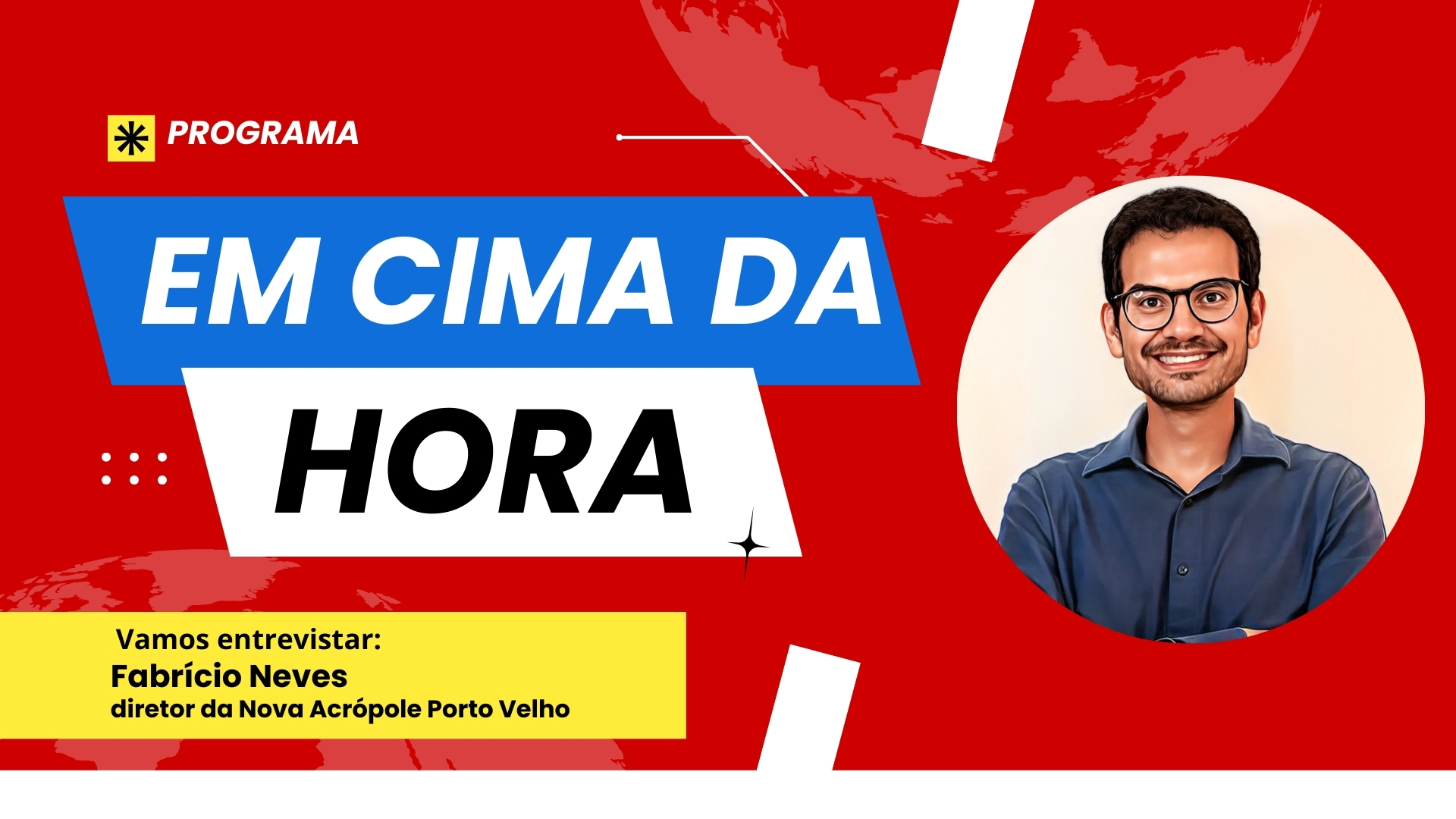 PROGRAMA

EM CIMA DA HORA

Vamos entrevistar:
Fabrício Neves
diretor da Nova Acrópole Porto Velho